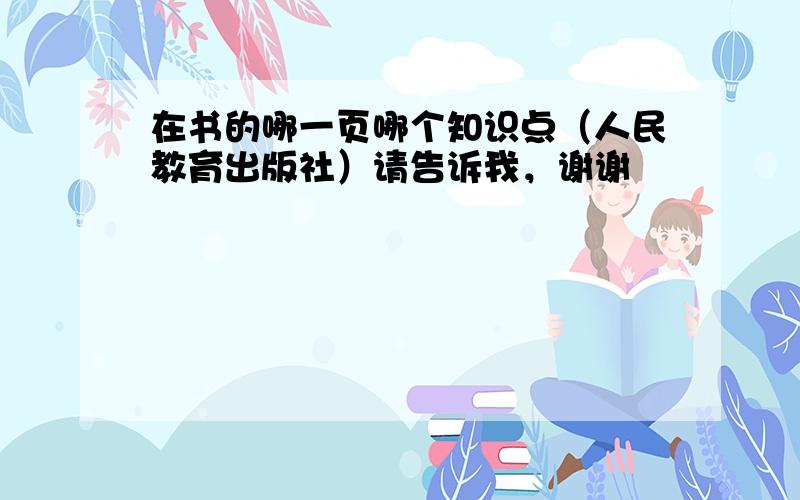 在书的哪一页哪个知识点（人民教育出版社）请告诉我，谢谢